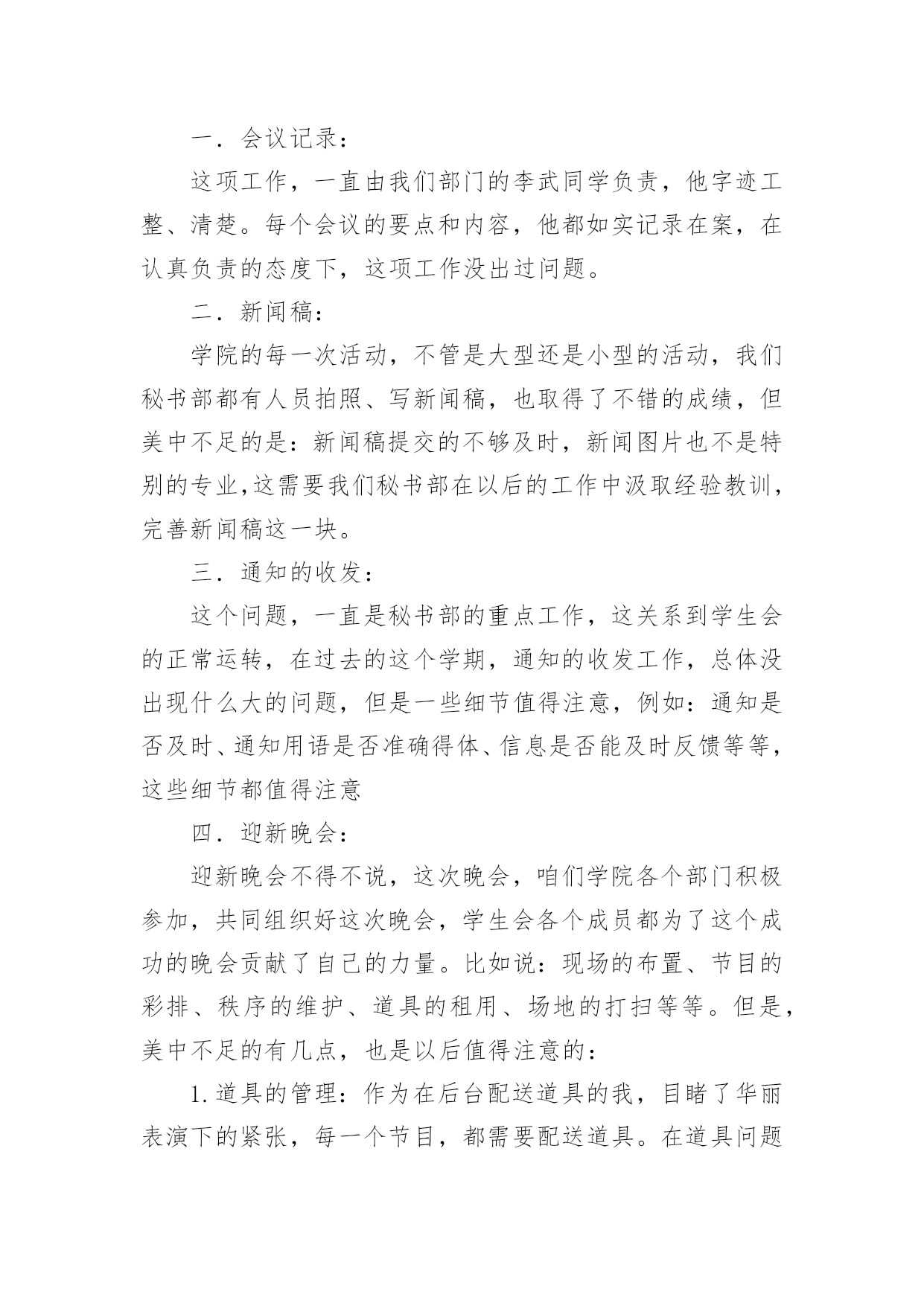 一．会议记录：

这项工作，一直由我们部门的李武同学负责，他字迹工整、清楚。每个会议的要点和内容，他都如实记录在案，在认真负责的态度下，这项工作没出过问题。

二．新闻稿：

学院的每一次活动，不管是大型还是小型的活动，我们秘书部都有人员拍照、写新闻稿，也取得了不错的成绩，但美中不足的是：新闻稿提交的不够及时，新闻图片也不是特别的专业,这需要我们秘书部在以后的工作中汲取经验教训，完善新闻稿这一块。

三．通知的收发：

这个问题，一直是秘书部的重点工作，这关系到学生会的正常运转，在过去的这个学期，通知的收发工作，总体没出现什么大的问题，但是一些细节值得注意，例如：通知是否及时、通知用语是否准确得体、信息是否能及时反馈等等，这些细节都值得注意

四．迎新晚会：

迎新晚会不得不说，这次晚会，咱们学院各个部门积极参加，共同组织好这次晚会，学生会各个成员都为了这个成功的晚会贡献了自己的力量。比如说：现场的布置、节目的彩排、秩序的维护、道具的租用、场地的打扫等等。但是，美中不足的有几点，也是以后值得注意的：

1.道具的管理：作为在后台配送道具的我，目睹了华丽表演下的紧张，每一个节目，都需要配送道具。在道具问题